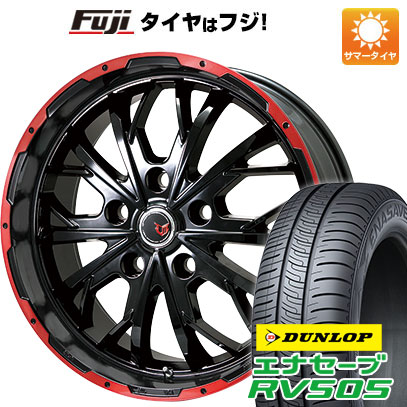 Fuji タイヤはフジ!

サマータイヤ

ENASAVE

DUNLOP
エナセーブ
RV505